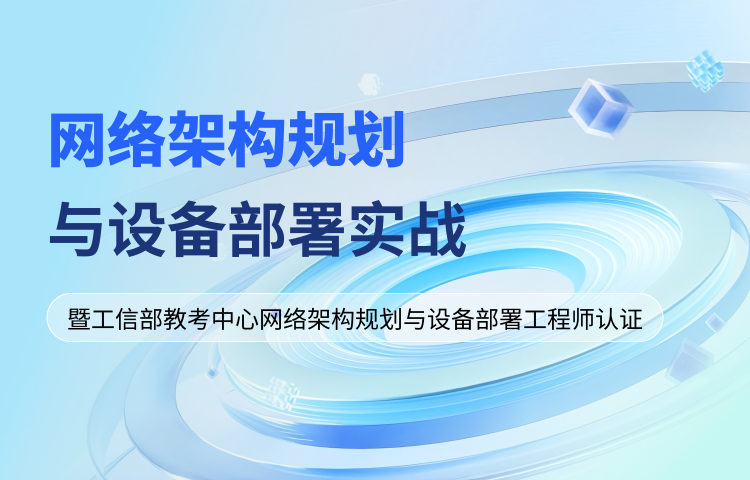 网络架构规划

与设备部署实战

暨工信部教考中心网络架构规划与设备部署工程师认证